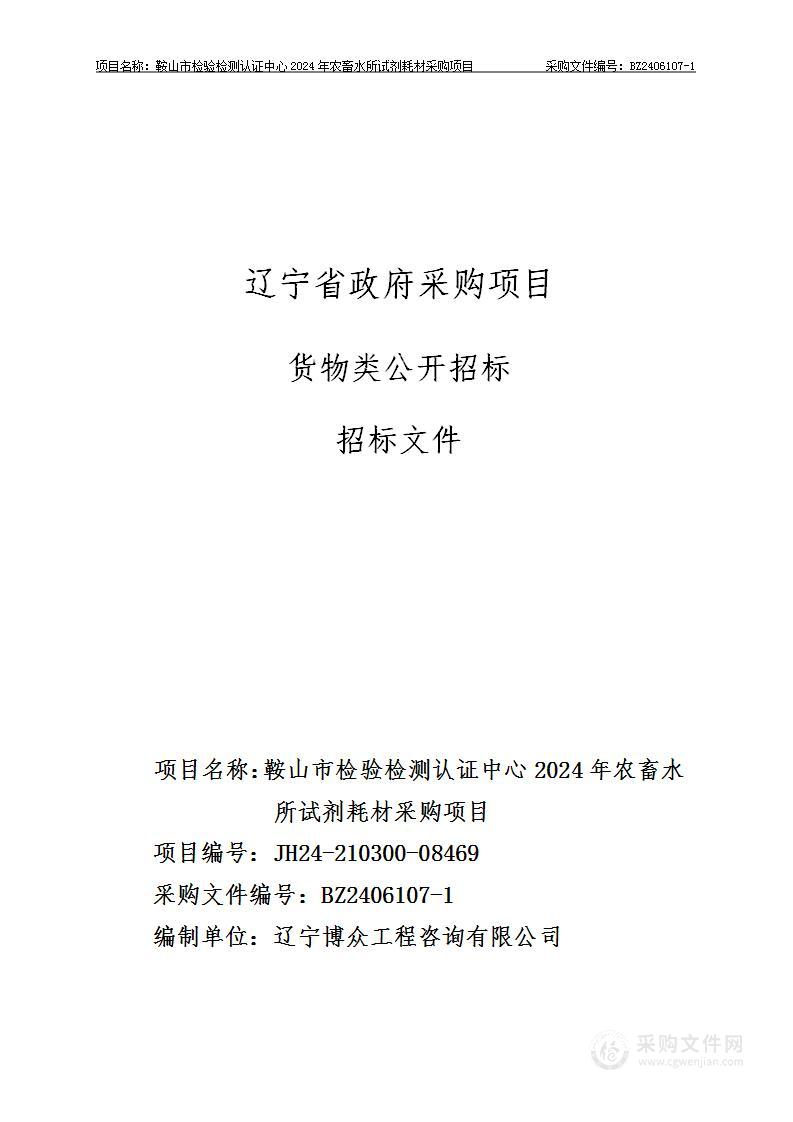 项目名称：鞍山市检验检测认证中心 2024 年农畜水所试剂耗材采购项目　　　采购文件编号：BZ2406107-1

辽宁省政府采购项目

货物类公开招标

招标文件

项目名称：鞍山市检验检测认证中心 2024 年农畜水所试剂耗材采购项目

项目编号：JH24-210300-08469

采购文件编号：BZ2406107-1

编制单位：辽宁博众工程咨询有限公司

采购文件网
www.cgwenjian.com